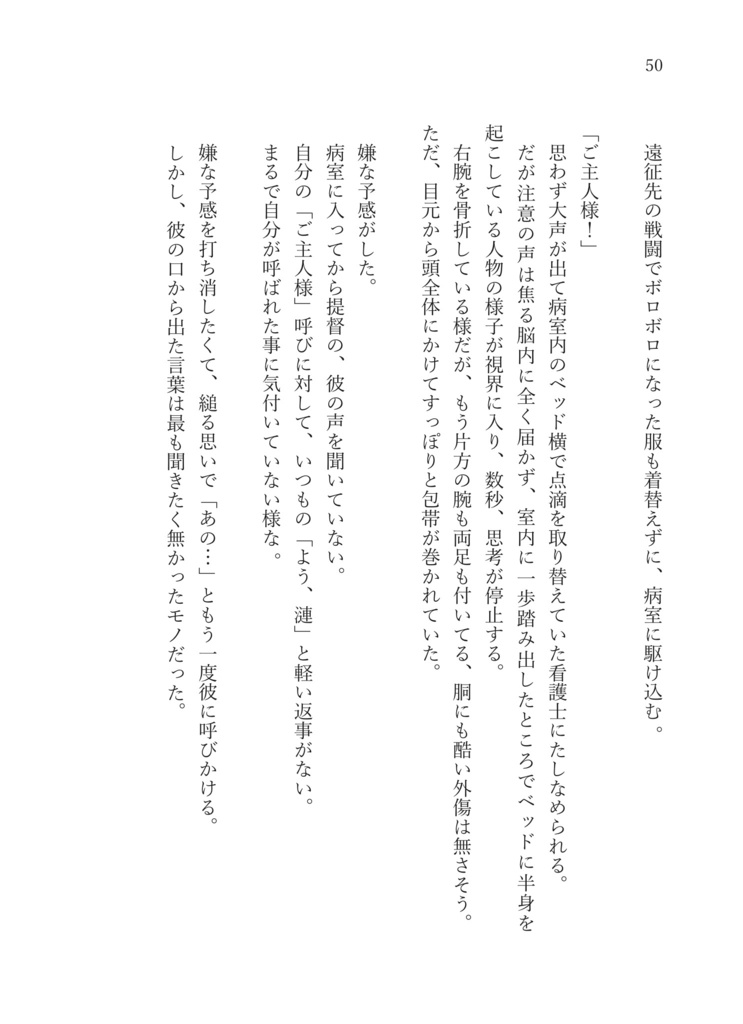 50

遠征先の戦闘でボロボロになった服も着替えずに、病室に駆け込む。

「ご主人様！」

思わず大声が出て病室内のベッド横で点滴を取り替えていた看護士にたしなめられる。

だが注意の声は焦る脳内に全く届かず、室内に一歩踏み出したところでベッドに半身を起こしている人物の様子が視界に入り、数秒、思考が停止する。

右腕を骨折している様だが、もう片方の腕も両足も付いてる、胴にも酷い外傷は無さそう。

ただ、目元から頭全体にかけてすっぽりと包帯が巻かれていた。

嫌な予感がした。

病室に入ってから提督の、彼の声を聞いていない。

自分の「ご主人様」呼びに対して、いつもの「よう、漣」と軽い返事がない。

まるで自分が呼ばれた事に気付いていない様な。

嫌な予感を打ち消したくて、縋る思いで「あの…」ともう一度彼に呼びかける。

しかし、彼の口から出た言葉は最も聞きたく無かったモノだった。